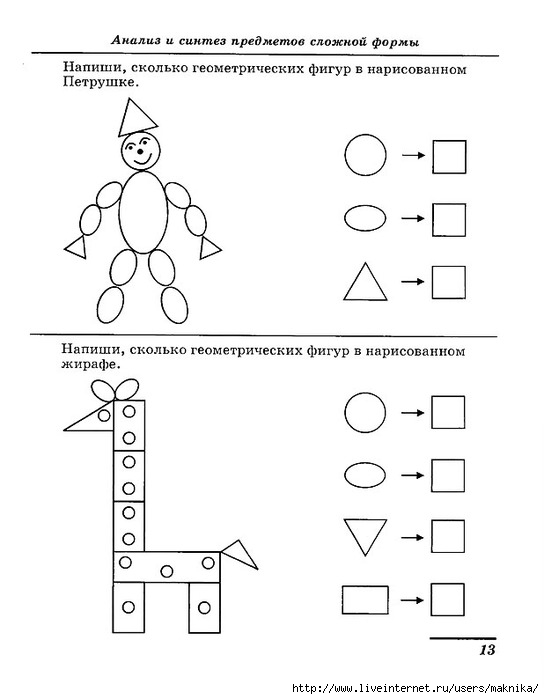 Анализ и синтез предметов сложной формы

Напиши, сколько геометрических фигур в нарисованном Петрушке.

Напиши, сколько геометрических фигур в нарисованном жирафе.

13

http://www.liveinternet.ru/users/maknika/